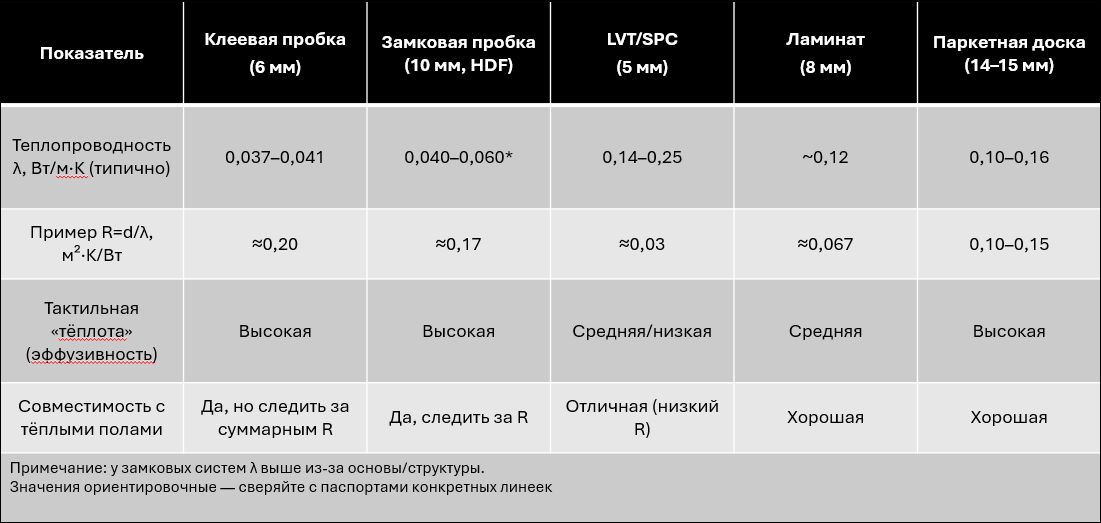 | Показатель | Клеевая пробка (6 мм) | Замковая пробка (10 мм, HDF) | LVT/SPC (5 мм) | Ламинат (8 мм) | Паркетная доска (14–15 мм) |
|---|---|---|---|---|---|
| Теплопроводность λ, Вт/м·К (типично) | 0,037–0,041 | 0,040–0,060* | 0,14–0,25 | ~0,12 | 0,10–0,16 |
| Пример R=d/λ, м²·К/Вт | ≈0,20 | ≈0,17 | ≈0,03 | ≈0,067 | 0,10–0,15 |
| Тактильная «тёплота» (эффузивность) | Высокая | Высокая | Средняя/низкая | Средняя | Высокая |
| Совместимость с тёплыми полами | Да, но следить за суммарным R | Да, следить за R | Отличная (низкий R) | Хорошая | Хорошая |

Примечание: у замковых систем λ выше из-за основы/структуры.
Значения ориентировочные — сверяйте с паспортами конкретных линеек